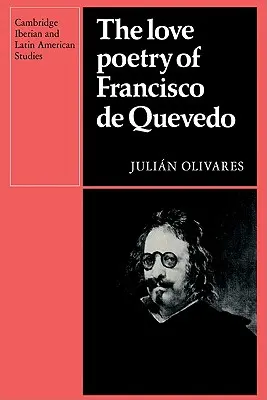 Cambridge Iberian and Latin American Studies

The love poetry of Francisco de Quevedo

JULIÁN OLIVARES